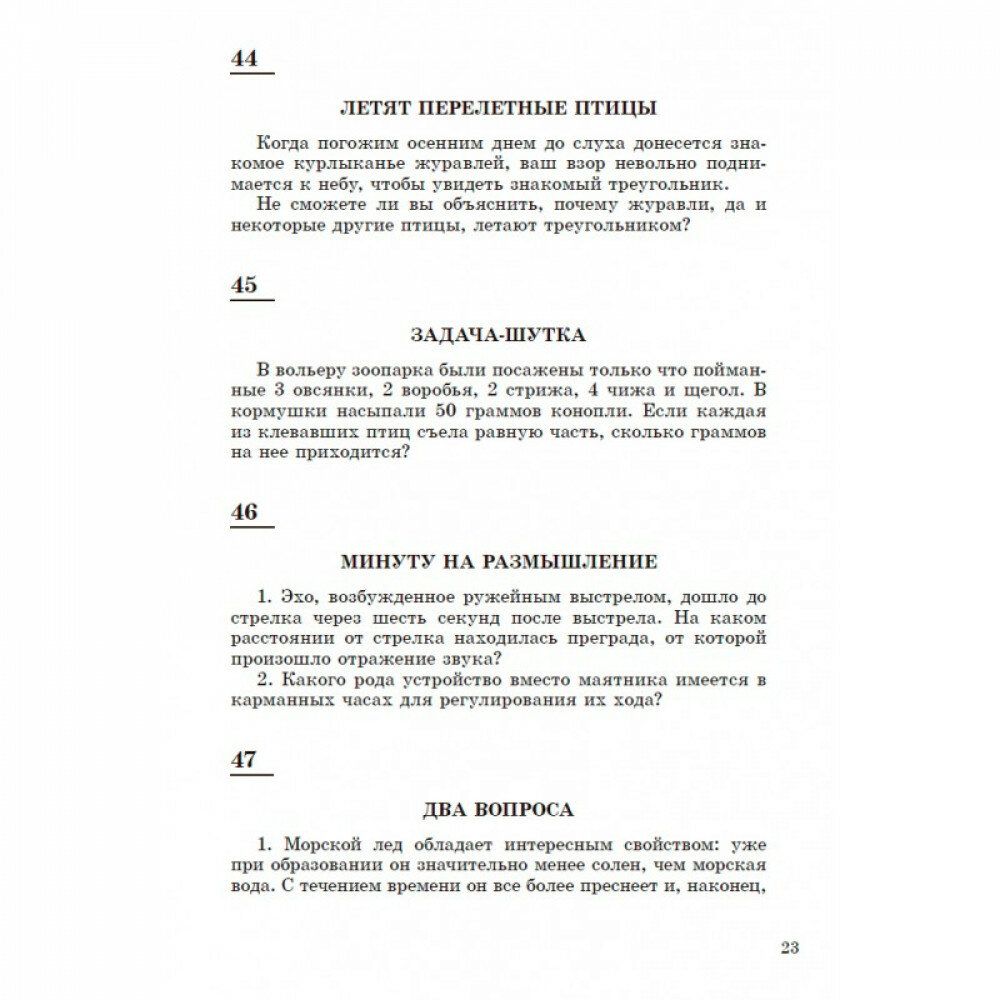 44

ЛЕТЯТ ПЕРЕЛЕТНЫЕ ПТИЦЫ

Когда погожим осенним днем до слуха донесется знакомое курлыканье журавлей, ваш взор невольно поднимается к небу, чтобы увидеть знакомый треугольник.
Не сможете ли вы объяснить, почему журавли, да и некоторые другие птицы, летают треугольником?

45

ЗАДАЧА-ШУТКА

В вольеру зоопарка были посажены только что пойманные 3 овсянки, 2 воробья, 2 стрижа, 4 чижа и щегол. В кормушки насыпали 50 граммов конопли. Если каждая из клевавших птиц съела равную часть, сколько граммов на нее приходится?

46

МИНУТУ НА РАЗМЫШЛЕНИЕ

1. Эхо, возбужденное ружейным выстрелом, дошло до стрелка через шесть секунд после выстрела. На каком расстоянии от стрелка находилась преграда, от которой произошло отражение звука?
2. Какого рода устройство вместо маятника имеется в карманных часах для регулирования их хода?

47

ДВА ВОПРОСА

1. Морской лед обладает интересным свойством: уже при образовании он значительно менее солен, чем морская вода. С течением времени он все более преснеет и, наконец,

23